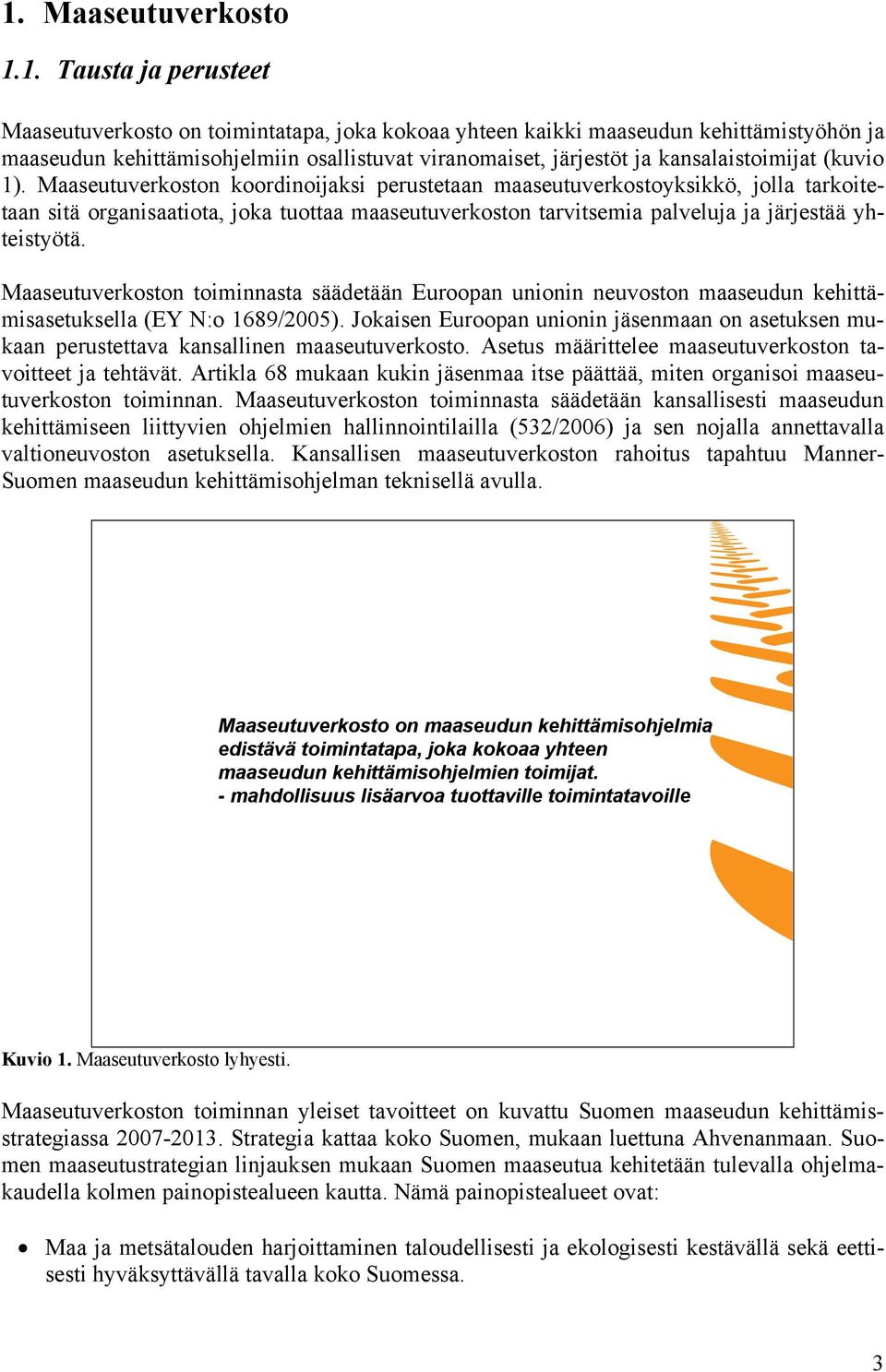 1. Maaseutuverkosto

1.1. Tausta ja perusteet

Maaseutuverkosto on toimintatapa, joka kokoaa yhteen kaikki maaseudun kehittämistyöhön ja maaseudun kehittämisohjelmiin osallistuvat viranomaiset, järjestöt ja kansalaistoimijat (kuvio 1). Maaseutuverkoston koordinoijaksi perustetaan maaseutuverkostoyksikkö, jolla tarkoitetaan sitä organisaatiota, joka tuottaa maaseutuverkoston tarvitsemia palveluja ja järjestää yhteistyötä.

Maaseutuverkoston toiminnasta säädetään Euroopan unionin neuvoston maaseudun kehittämisasetuksella (EY N:o 1689/2005). Jokaisen Euroopan unionin jäsenmaan on asetuksen mukaan perustettava kansallinen maaseutuverkosto. Asetus määrittelee maaseutuverkoston tavoitteet ja tehtävät. Artikla 68 mukaan kukin jäsenmaa itse päättää, miten organisoi maaseutuverkoston toiminnan. Maaseutuverkoston toiminnasta säädetään kansallisesti maaseudun kehittämiseen liittyvien ohjelmien hallinnointilailla (532/2006) ja sen nojalla annettavalla valtioneuvoston asetuksella. Kansallisen maaseutuverkoston rahoitus tapahtuu Manner-Suomen maaseudun kehittämisohjelman teknisellä avulla.

Maaseutuverkosto on maaseudun kehittämisohjelmia edistävä toimintatapa, joka kokoaa yhteen maaseudun kehittämisohjelmien toimijat.
- mahdollisuus lisäarvoa tuottaville toimintatavoille

Kuvio 1. Maaseutuverkosto lyhyesti.

Maaseutuverkoston toiminnan yleiset tavoitteet on kuvattu Suomen maaseudun kehittämisstrategiassa 2007-2013. Strategia kattaa koko Suomen, mukaan luettuna Ahvenanmaan. Suomen maaseutustrategian linjauksen mukaan Suomen maaseutua kehitetään tulevalla ohjelmakaudella kolmen painopistealueen kautta. Nämä painopistealueet ovat:

• Maa ja metsätalouden harjoittaminen taloudellisesti ja ekologisesti kestävällä sekä eettisesti hyväksyttävällä tavalla koko Suomessa.

3